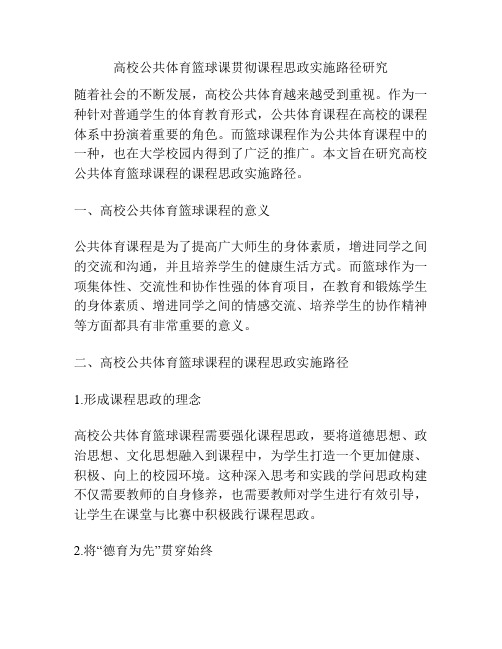 高校公共体育篮球课贯彻课程思政实施路径研究

随着社会的不断发展，高校公共体育越来越受到重视。作为一种针对普通学生的体育教育形式，公共体育课程在高校的课程体系中扮演着重要的角色。而篮球课程作为公共体育课程中的一种，也在大学校园内得到了广泛的推广。本文旨在研究高校公共体育篮球课程的课程思政实施路径。

一、高校公共体育篮球课程的意义

公共体育课程是为了提高广大师生的身体素质，增进同学之间的交流和沟通，并且培养学生的健康生活方式。而篮球作为一项集体性、交流性和协作性强的体育项目，在教育和锻炼学生的身体素质、增进同学之间的情感交流、培养学生的协作精神等方面都具有非常重要的意义。

二、高校公共体育篮球课程的课程思政实施路径

1.形成课程思政的理念

高校公共体育篮球课程需要强化课程思政，要将道德思想、政治思想、文化思想融入到课程中，为学生打造一个更加健康、积极、向上的校园环境。这种深入思考和实践的学问思政构建不仅需要教师的自身修养，也需要教师对学生进行有效引导，让学生在课堂与比赛中积极践行课程思政。

2.将“德育为先”贯穿始终